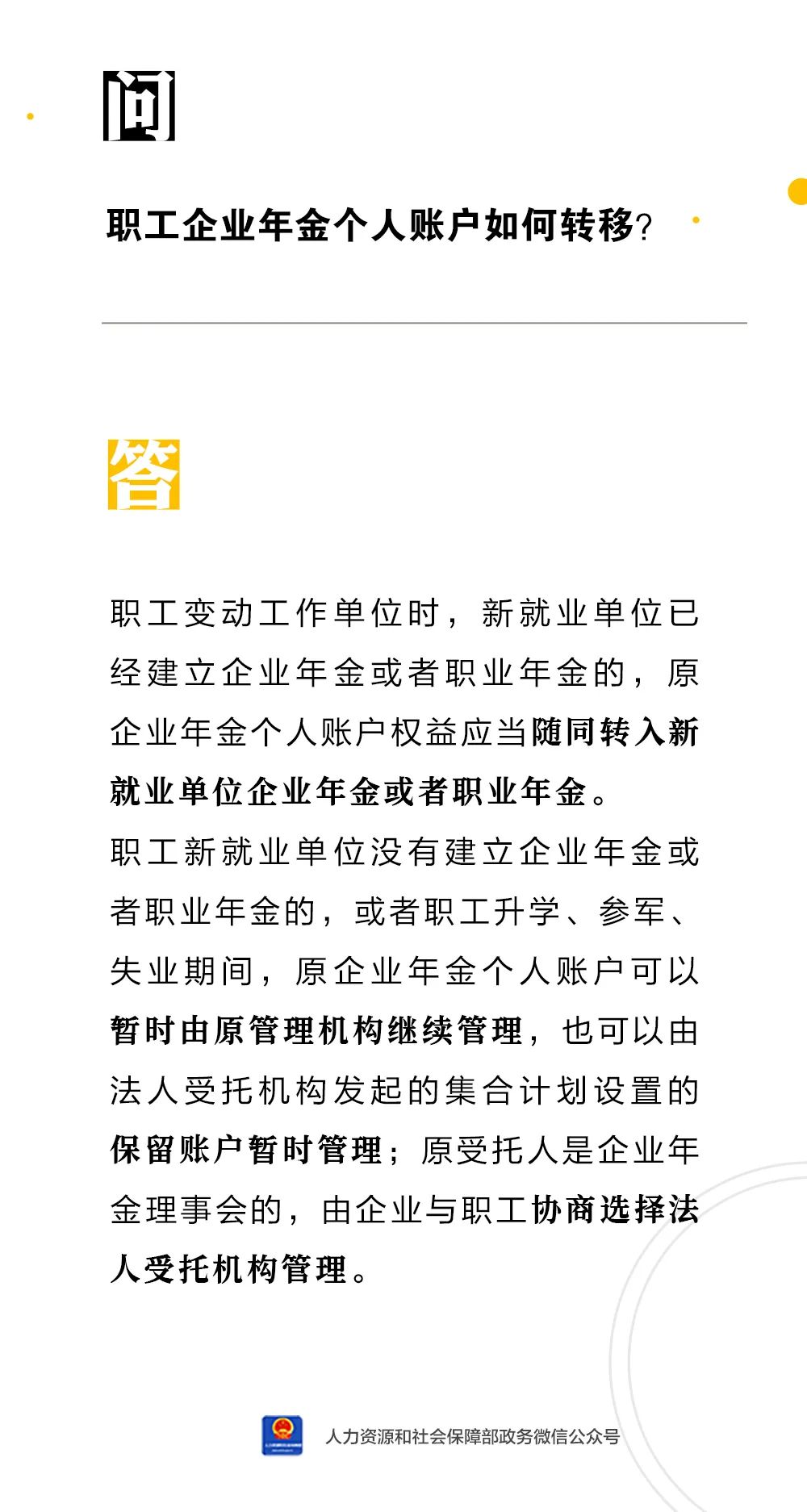 问

职工企业年金个人账户如何转移?

答

职工变动工作单位时，新就业单位已经建立企业年金或者职业年金的，原企业年金个人账户权益应当随同转入新就业单位企业年金或者职业年金。

职工新就业单位没有建立企业年金或者职业年金的，或者职工升学、参军、失业期间，原企业年金个人账户可以暂时由原管理机构继续管理，也可以由法人受托机构发起的集合计划设置的保留账户暂时管理；原受托人是企业年金理事会的，由企业与职工协商选择法人受托机构管理。

人力资源和社会保障部政务微信公众号